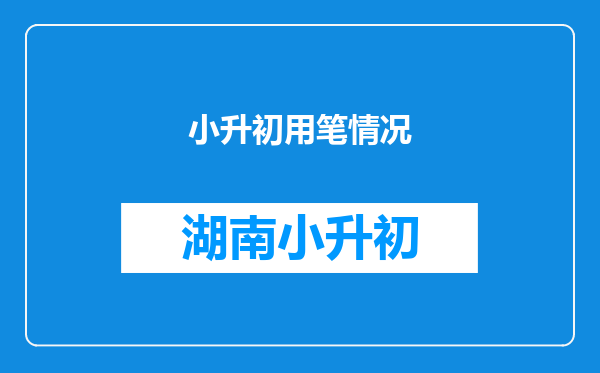 小升初用笔情况

湖南小升初